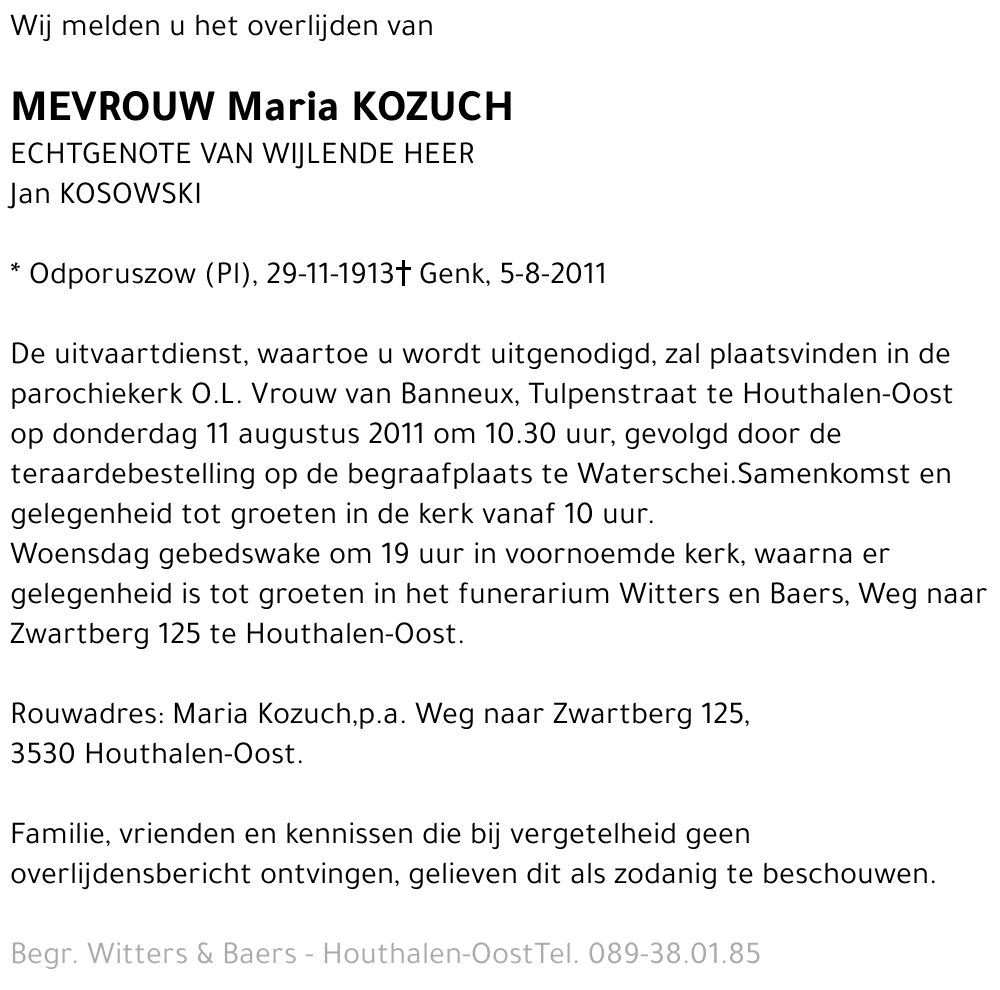 Wij melden u het overlijden van

MEVROUW Maria KOZUCH
ECHTGENOTE VAN WIJLENDE HEER
Jan KOSOWSKI

* Odporuszow (Pl), 29-11-1913† Genk, 5-8-2011

De uitvaartdienst, waartoe u wordt uitgenodigd, zal plaatsvinden in de parochiekerk O.L. Vrouw van Banneux, Tulpenstraat te Houthalen-Oost op donderdag 11 augustus 2011 om 10.30 uur, gevolgd door de teraardebestelling op de begraafplaats te Waterschei.Samenkomst en gelegenheid tot groeten in de kerk vanaf 10 uur.
Woensdag gebedswake om 19 uur in voornoemde kerk, waarna er gelegenheid is tot groeten in het funerarium Witters en Baers, Weg naar Zwartberg 125 te Houthalen-Oost.

Rouwadres: Maria Kozuch,p.a. Weg naar Zwartberg 125,
3530 Houthalen-Oost.

Familie, vrienden en kennissen die bij vergetelheid geen overlijdensbericht ontvingen, gelieven dit als zodanig te beschouwen.

Begr. Witters & Baers - Houthalen-OostTel. 089-38.01.85